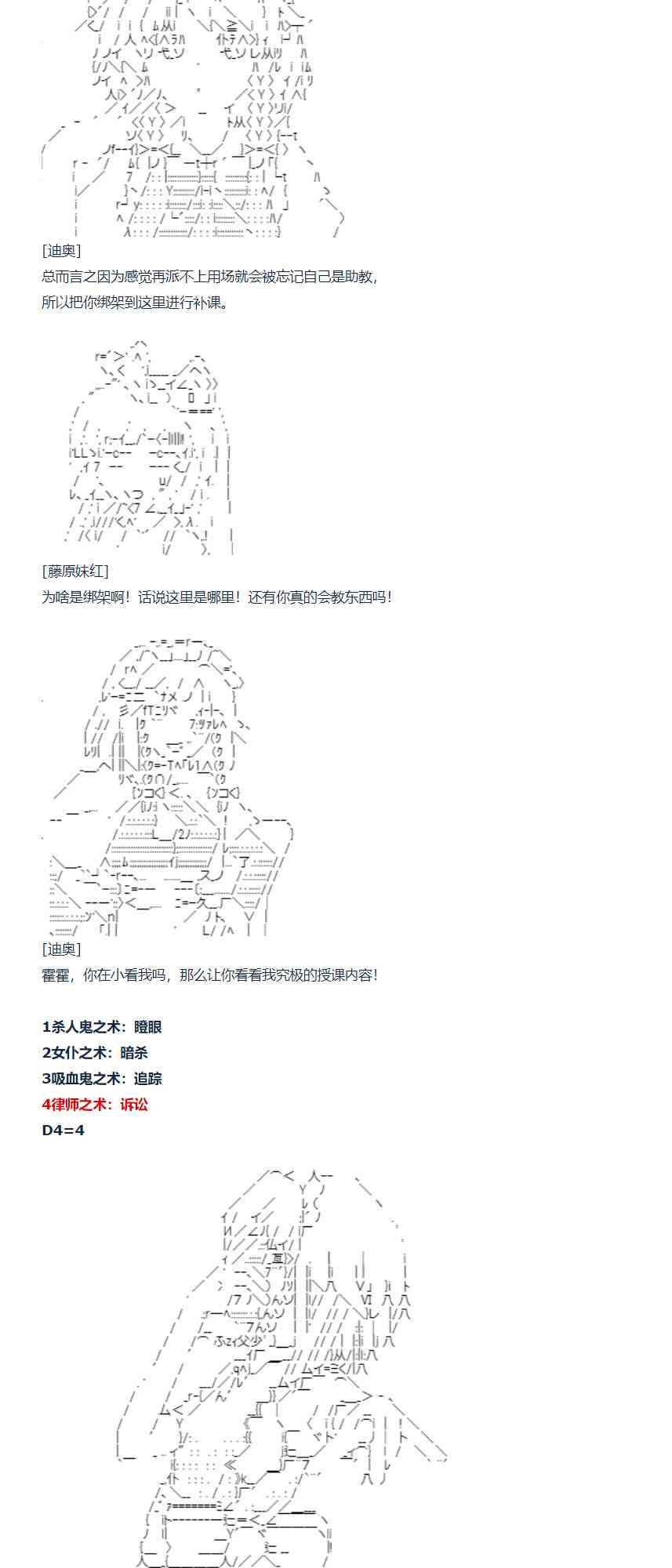 [迪奥]
总而言之因为感觉再派不上用场就会被忘记自己是助教，
所以把你绑架到这里进行补课。

[藤原妹红]
为啥是绑架啊！话说这里是哪里！还有你真的会教东西吗！

[迪奥]
霍霍，你在小看我吗，那么让你看看我究极的授课内容！

1杀人鬼之术：瞪眼
2女仆之术：暗杀
3吸血鬼之术：追踪
4律师之术：诉讼
D4=4